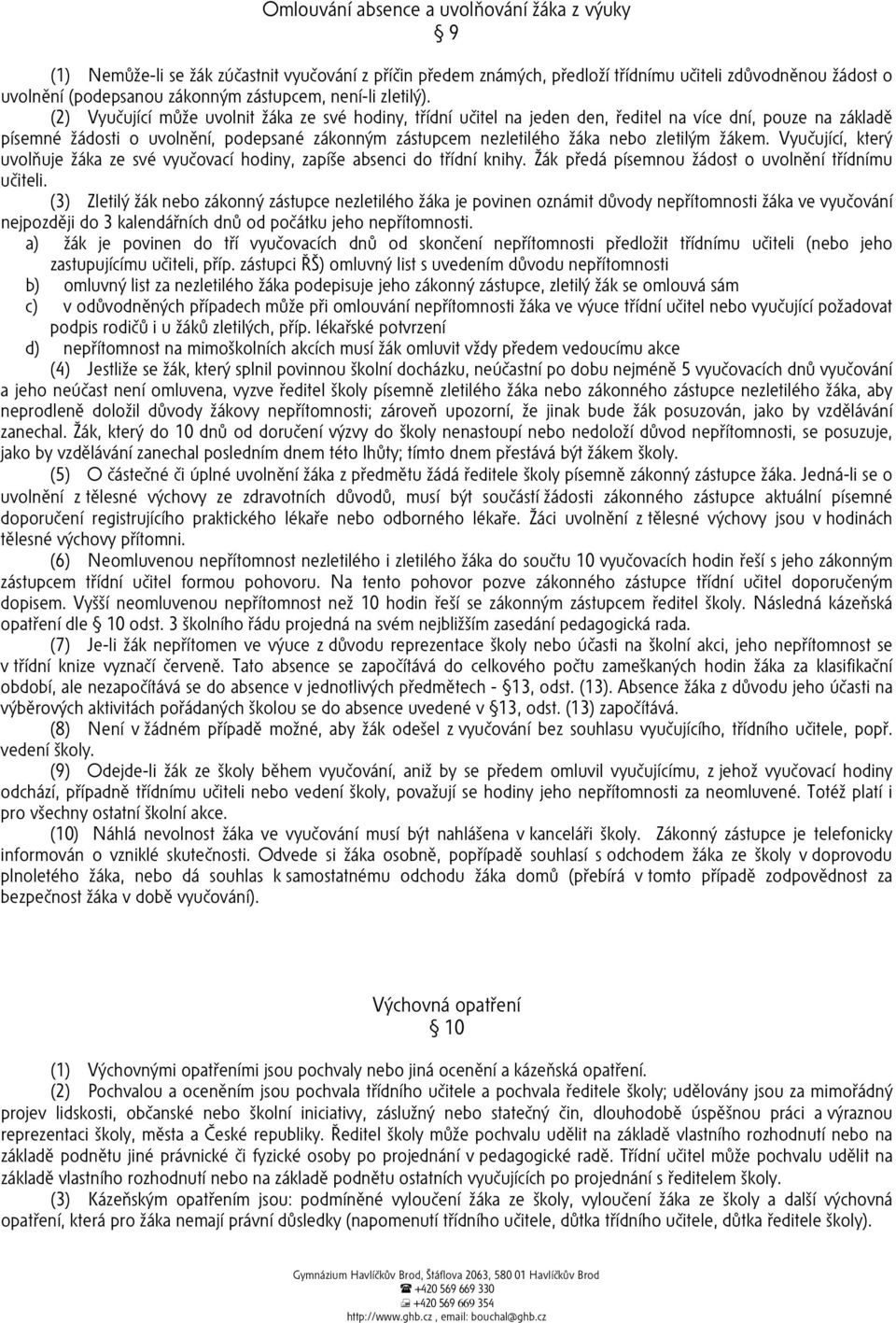 Omlouvání absence a uvolňování žáka z výuky
§ 9

(1) Nemůže-li se žák zúčastnit vyučování z příčin předem známých, předloží třídnímu učiteli zdůvodněnou žádost o uvolnění (podepsanou zákonným zástupcem, není-li zletilý).

(2) Vyučující může uvolnit žáka ze své hodiny, třídní učitel na jeden den, ředitel na více dní, pouze na základě písemné žádosti o uvolnění, podepsané zákonným zástupcem nezletilého žáka nebo zletilým žákem. Vyučující, který uvolňuje žáka ze své vyučovací hodiny, zapíše absenci do třídní knihy. Žák předá písemnou žádost o uvolnění třídnímu učiteli.

(3) Zletilý žák nebo zákonný zástupce nezletilého žáka je povinen oznámit důvody nepřítomnosti žáka ve vyučování nejpozději do 3 kalendářních dnů od počátku jeho nepřítomnosti.
a) žák je povinen do tří vyučovacích dnů od skončení nepřítomnosti předložit třídnímu učiteli (nebo jeho zastupujícímu učiteli, příp. zástupci ŘŠ) omluvný list s uvedením důvodu nepřítomnosti
b) omluvný list za nezletilého žáka podepisuje jeho zákonný zástupce, zletilý žák se omlouvá sám
c) v odůvodněných případech může při omlouvání nepřítomnosti žáka ve výuce třídní učitel nebo vyučující požadovat podpis rodičů i u žáků zletilých, příp. lékařské potvrzení
d) nepřítomnost na mimoškolních akcích musí žák omluvit vždy předem vedoucímu akce

(4) Jestliže se žák, který splnil povinnou školní docházku, neúčastní po dobu nejméně 5 vyučovacích dnů vyučování a jeho neúčast není omluvena, vyzve ředitel školy písemně zletilého žáka nebo zákonného zástupce nezletilého žáka, aby neprodleně doložil důvody žákovy nepřítomnosti; zároveň upozorní, že jinak bude žák posuzován, jako by vzdělávání zanechal. Žák, který do 10 dnů od doručení výzvy do školy nenastoupí nebo nedoloží důvod nepřítomnosti, se posuzuje, jako by vzdělávání zanechal posledním dnem této lhůty; tímto dnem přestává být žákem školy.

(5) O částečné či úplné uvolnění žáka z předmětu žádá ředitele školy písemně zákonný zástupce žáka. Jedná-li se o uvolnění z tělesné výchovy ze zdravotních důvodů, musí být součástí žádosti zákonného zástupce aktuální písemné doporučení registrujícího praktického lékaře nebo odborného lékaře. Žáci uvolnění z tělesné výchovy jsou v hodinách tělesné výchovy přítomni.

(6) Neomluvenou nepřítomnost nezletilého i zletilého žáka do součtu 10 vyučovacích hodin řeší s jeho zákonným zástupcem třídní učitel formou pohovoru. Na tento pohovor pozve zákonného zástupce třídní učitel doporučeným dopisem. Vyšší neomluvenou nepřítomnost než 10 hodin řeší se zákonným zástupcem ředitel školy. Následná kázeňská opatření dle § 10 odst. 3 školního řádu projedná na svém nejbližším zasedání pedagogická rada.

(7) Je-li žák nepřítomen ve výuce z důvodu reprezentace školy nebo účasti na školní akci, jeho nepřítomnost se v třídní knize vyznačí červeně. Tato absence se započítává do celkového počtu zameškaných hodin žáka za klasifikační období, ale nezapočítává se do absence v jednotlivých předmětech - §13, odst. (13). Absence žáka z důvodu jeho účasti na výběrových aktivitách pořádaných školou se do absence uvedené v §13, odst. (13) započítává.

(8) Není v žádném případě možné, aby žák odešel z vyučování bez souhlasu vyučujícího, třídního učitele, popř. vedení školy.

(9) Odejde-li žák ze školy během vyučování, aniž by se předem omluvil vyučujícímu, z jehož vyučovací hodiny odchází, případně třídnímu učiteli nebo vedení školy, považují se hodiny jeho nepřítomnosti za neomluvené. Totéž platí i pro všechny ostatní školní akce.

(10) Náhlá nevolnost žáka ve vyučování musí být nahlášena v kanceláři školy. Zákonný zástupce je telefonicky informován o vzniklé skutečnosti. Odvede si žáka osobně, popřípadě souhlasí s odchodem žáka ze školy v doprovodu plnoletého žáka, nebo dá souhlas k samostatnému odchodu žáka domů (přebírá v tomto případě zodpovědnost za bezpečnost žáka v době vyučování).

Výchovná opatření
§ 10

(1) Výchovnými opatřeními jsou pochvaly nebo jiná ocenění a kázeňská opatření.

(2) Pochvalou a oceněním jsou pochvala třídního učitele a pochvala ředitele školy; udělovány jsou za mimořádný projev lidskosti, občanské nebo školní iniciativy, záslužný nebo statečný čin, dlouhodobě úspěšnou práci a výraznou reprezentaci školy, města a České republiky. Ředitel školy může pochvalu udělit na základě vlastního rozhodnutí nebo na základě podnětu jiné právnické či fyzické osoby po projednání v pedagogické radě. Třídní učitel může pochvalu udělit na základě vlastního rozhodnutí nebo na základě podnětu ostatních vyučujících po projednání s ředitelem školy.

(3) Kázeňským opatřením jsou: podmíněné vyloučení žáka ze školy, vyloučení žáka ze školy a další výchovná opatření, která pro žáka nemají právní důsledky (napomenutí třídního učitele, důtka třídního učitele, důtka ředitele školy).

Gymnázium Havlíčkův Brod, Štáflova 2063, 580 01 Havlíčkův Brod
☎ +420 569 669 330
+420 569 669 354
http://www.ghb.cz , email: bouchal@ghb.cz